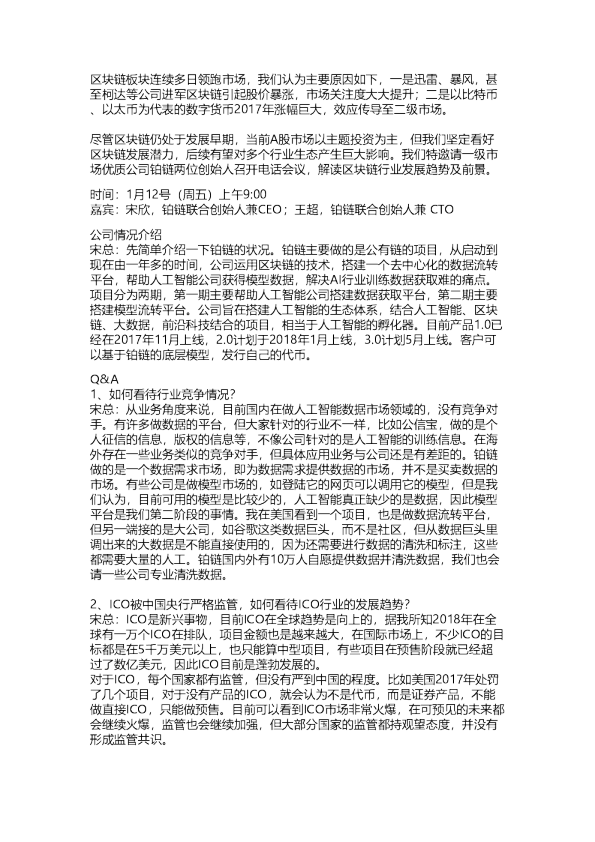 区块链板块连续多日领跑市场，我们认为主要原因如下，一是迅雷、暴风，甚至柯达等公司进军区块链引起股价暴涨，市场关注度大大提升；二是以比特币、以太币为代表的数字货币2017年涨幅巨大，效应传导至二级市场。

尽管区块链仍处于发展早期，当前A股市场以主题投资为主，但我们坚定看好区块链发展潜力，后续有望对多个行业生态产生巨大影响。我们特邀请一级市场优质公司铂链两位创始人召开电话会议，解读区块链行业发展趋势及前景。

时间：1月12号（周五）上午9:00
嘉宾：宋欣，铂链联合创始人兼CEO；王超，铂链联合创始人兼 CTO

公司情况介绍
宋总：先简单介绍一下铂链的状况。铂链主要做的是公有链的项目，从启动到现在由一年多的时间，公司运用区块链的技术，搭建一个去中心化的数据流转平台，帮助人工智能公司获得模型数据，解决AI行业训练数据获取难的痛点。项目分为两期，第一期主要帮助人工智能公司搭建数据获取平台，第二期主要搭建模型流转平台。公司旨在搭建人工智能的生态体系，结合人工智能、区块链、大数据，前沿科技结合的项目，相当于人工智能的孵化器。目前产品1.0已经在2017年11月上线，2.0计划于2018年1月上线，3.0计划5月上线。客户可以基于铂链的底层模型，发行自己的代币。

Q&A
1、如何看待行业竞争情况？
宋总：从业务角度来说，目前国内在做人工智能数据市场领域的，没有竞争对手。有许多做数据的平台，但大家针对的行业不一样，比如公信宝，做的是个人征信的信息，版权的信息等，不像公司针对的是人工智能的训练信息。在海外存在一些业务类似的竞争对手，但具体应用业务与公司还是有差距的。铂链做的是一个数据需求市场，即为数据需求提供数据的市场，并不是买卖数据的市场。有些公司是做模型市场的，如登陆它的网页可以调用它的模型，但是我们认为，目前可用的模型是比较少的，人工智能真正缺少的是数据，因此模型平台是我们第二阶段的事情。我在美国看到一个项目，也是做数据流转平台，但另一端接的是大公司，如谷歌这类数据巨头，而不是社区，但从数据巨头里调出来的大数据是不能直接使用的，因为还需要进行数据的清洗和标注，这些都需要大量的人工。铂链国内外有10万人自愿提供数据并清洗数据，我们也会请一些公司专业清洗数据。

2、ICO被中国央行严格监管，如何看待ICO行业的发展趋势？
宋总：ICO是新兴事物，目前ICO在全球趋势是向上的，据我所知2018年在全球有一万个ICO在排队，项目金额也是越来越大，在国际市场上，不少ICO的目标都是在5千万美元以上，也只能算中型项目，有些项目在预售阶段就已经超过了数亿美元，因此ICO目前是蓬勃发展的。
对于ICO，每个国家都有监管，但没有严到中国的程度。比如美国2017年处罚了几个项目，对于没有产品的ICO，就会认为不是代币，而是证券产品，不能做直接ICO，只能做预售。目前可以看到ICO市场非常火爆，在可预见的未来都会继续火爆，监管也会继续加强，但大部分国家的监管都持观望态度，并没有形成监管共识。